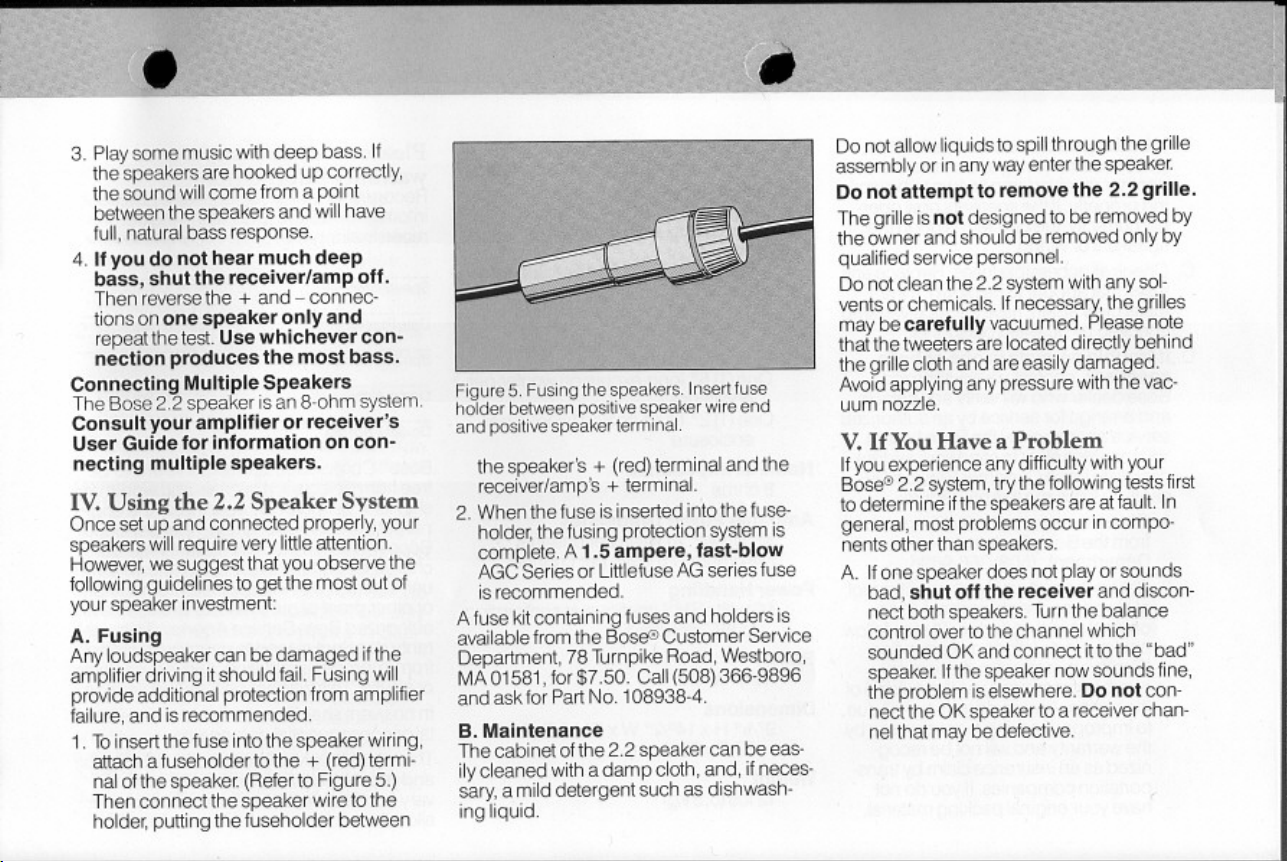 3. Play some music with deep bass. If the speakers are hooked up correctly, the sound will come from a point between the speakers and will have full, natural bass response.

4. If you do not hear much deep bass, shut the receiver/amp off. Then reverse the + and – connections on one speaker only and repeat the test. Use whichever connection produces the most bass.

Connecting Multiple Speakers
The Bose 2.2 speaker is an 8-ohm system. Consult your amplifier or receiver's User Guide for information on connecting multiple speakers.

IV. Using the 2.2 Speaker System
Once set up and connected properly, your speakers will require very little attention. However, we suggest that you observe the following guidelines to get the most out of your speaker investment:

A. Fusing
Any loudspeaker can be damaged if the amplifier driving it should fail. Fusing will provide additional protection from amplifier failure, and is recommended.

1. To insert the fuse into the speaker wiring, attach a fuseholder to the + (red) terminal of the speaker. (Refer to Figure 5.) Then connect the speaker wire to the holder, putting the fuseholder between

Figure 5. Fusing the speakers. Insert fuse holder between positive speaker wire end and positive speaker terminal.

the speaker's + (red) terminal and the receiver/amp's + terminal.

2. When the fuse is inserted into the fuseholder, the fusing protection system is complete. A 1.5 ampere, fast-blow AGC Series or Littlefuse AG series fuse is recommended.

A fuse kit containing fuses and holders is available from the Bose® Customer Service Department, 78 Turnpike Road, Westboro, MA 01581, for $7.50. Call (508) 366-9896 and ask for Part No. 108938-4.

B. Maintenance
The cabinet of the 2.2 speaker can be easily cleaned with a damp cloth, and, if necessary, a mild detergent such as dishwashing liquid.

Do not allow liquids to spill through the grille assembly or in any way enter the speaker.

Do not attempt to remove the 2.2 grille.
The grille is not designed to be removed by the owner and should be removed only by qualified service personnel.

Do not clean the 2.2 system with any solvents or chemicals. If necessary, the grilles may be carefully vacuumed. Please note that the tweeters are located directly behind the grille cloth and are easily damaged. Avoid applying any pressure with the vacuum nozzle.

V. If You Have a Problem
If you experience any difficulty with your Bose® 2.2 system, try the following tests first to determine if the speakers are at fault. In general, most problems occur in components other than speakers.

A. If one speaker does not play or sounds bad, shut off the receiver and disconnect both speakers. Turn the balance control over to the channel which sounded OK and connect it to the "bad" speaker. If the speaker now sounds fine, the problem is elsewhere. Do not connect the OK speaker to a receiver channel that may be defective.